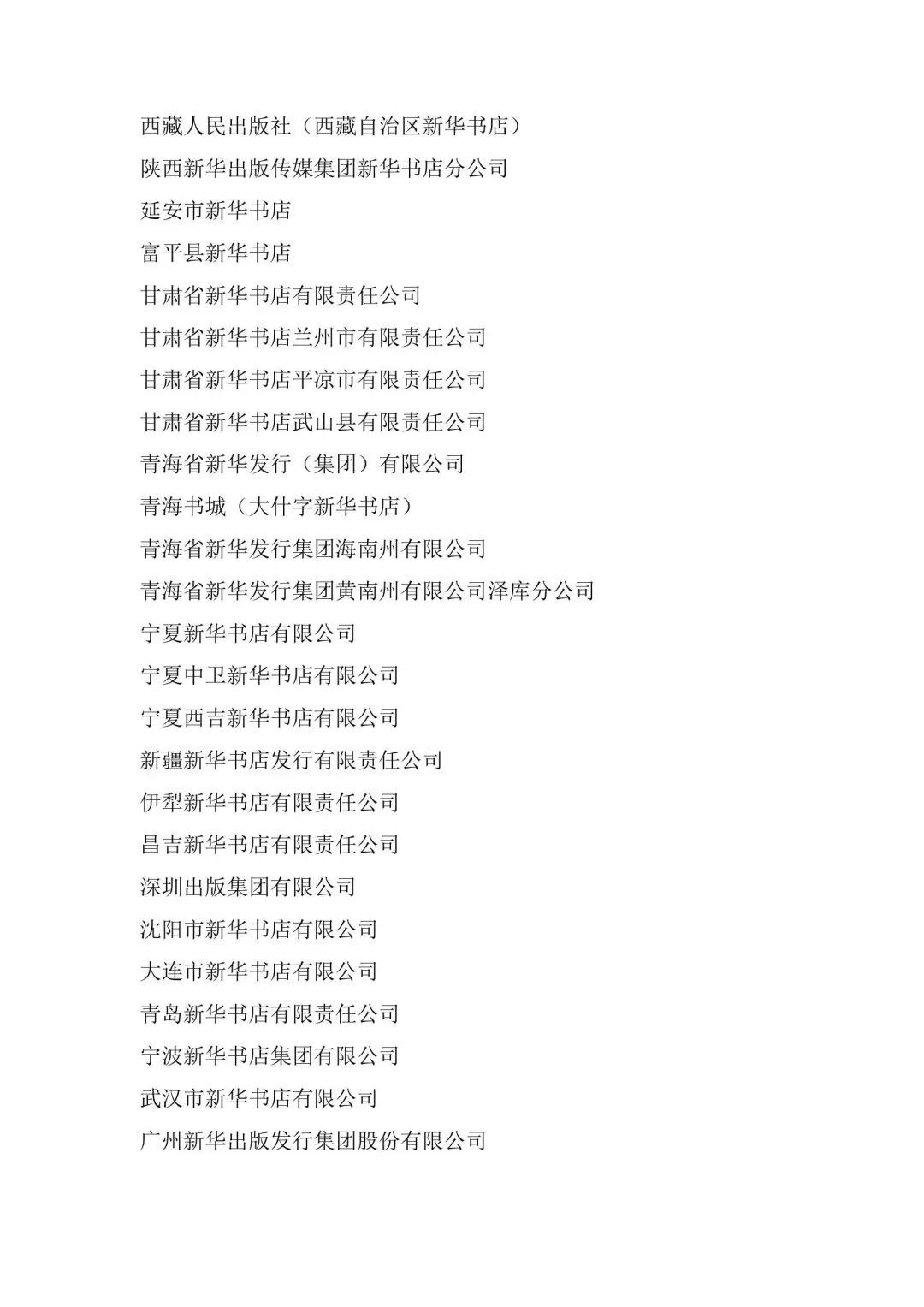 西藏人民出版社（西藏自治区新华书店）
陕西新华出版传媒集团新华书店分公司
延安市新华书店
富平县新华书店
甘肃省新华书店有限责任公司
甘肃省新华书店兰州市有限责任公司
甘肃省新华书店平凉市有限责任公司
甘肃省新华书店武山县有限责任公司
青海省新华发行（集团）有限公司
青海书城（大什字新华书店）
青海省新华发行集团海南州有限公司
青海省新华发行集团黄南州有限公司泽库分公司
宁夏新华书店有限公司
宁夏中卫新华书店有限公司
宁夏西吉新华书店有限公司
新疆新华书店发行有限责任公司
伊犁新华书店有限责任公司
昌吉新华书店有限责任公司
深圳出版集团有限公司
沈阳市新华书店有限公司
大连市新华书店有限公司
青岛新华书店有限责任公司
宁波新华书店集团有限公司
武汉市新华书店有限公司
广州新华出版发行集团股份有限公司